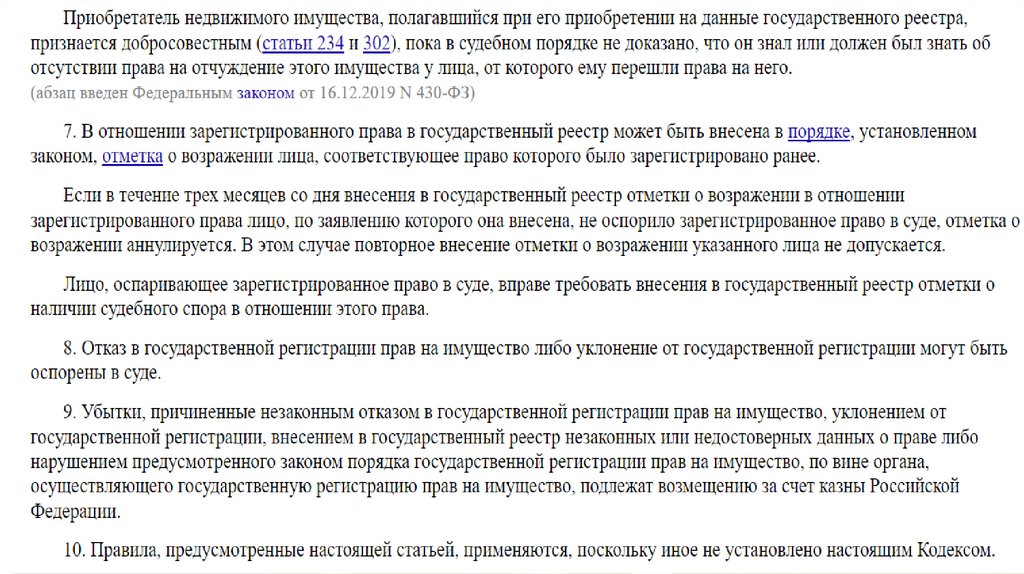 Приобретатель недвижимого имущества, полагавшийся при его приобретении на данные государственного реестра, признается добросовестным (статьи 234 и 302), пока в судебном порядке не доказано, что он знал или должен был знать об отсутствии права на отчуждение этого имущества у лица, от которого ему перешли права на него.
(абзац введен Федеральным законом от 16.12.2019 N 430-ФЗ)

7. В отношении зарегистрированного права в государственный реестр может быть внесена в порядке, установленном законом, отметка о возражении лица, соответствующее право которого было зарегистрировано ранее.

Если в течение трех месяцев со дня внесения в государственный реестр отметки о возражении в отношении зарегистрированного права лицо, по заявлению которого она внесена, не оспорило зарегистрированное право в суде, отметка о возражении аннулируется. В этом случае повторное внесение отметки о возражении указанного лица не допускается.

Лицо, оспаривающее зарегистрированное право в суде, вправе требовать внесения в государственный реестр отметки о наличии судебного спора в отношении этого права.

8. Отказ в государственной регистрации прав на имущество либо уклонение от государственной регистрации могут быть оспорены в суде.

9. Убытки, причиненные незаконным отказом в государственной регистрации прав на имущество, уклонением от государственной регистрации, внесением в государственный реестр незаконных или недостоверных данных о праве либо нарушением предусмотренного законом порядка государственной регистрации прав на имущество, по вине органа, осуществляющего государственную регистрацию прав на имущество, подлежат возмещению за счет казны Российской Федерации.

10. Правила, предусмотренные настоящей статьей, применяются, поскольку иное не установлено настоящим Кодексом.